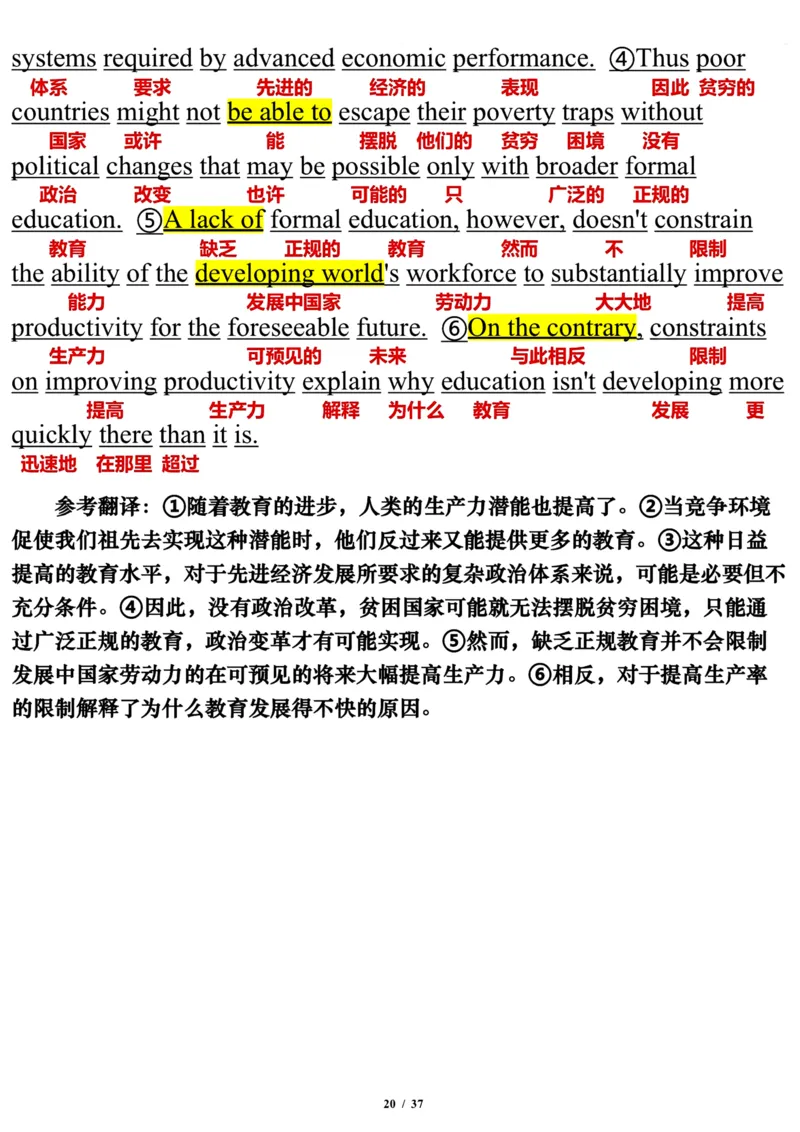 systems required by advanced economic performance. ④Thus poor
体系 要求 先进的 经济的 表现 因此 贫穷的
countries might not be able to escape their poverty traps without
国家 或许 能 摆脱 他们的 贫穷 困境 没有
political changes that may be possible only with broader formal
政治 改变 也许 可能的 只 广泛的 正规的
education. ⑤A lack of formal education, however, doesn't constrain
教育 缺乏 正规的 教育 然而 不 限制
the ability of the developing world's workforce to substantially improve
能力 发展中国家 劳动力 大大地 提高
productivity for the foreseeable future. ⑥On the contrary, constraints
生产力 可预见的 未来 与此相反 限制
on improving productivity explain why education isn't developing more
提高 生产力 解释 为什么 教育 发展 更
quickly there than it is.
迅速地 在那里 超过

参考翻译：①随着教育的进步，人类的生产力潜能也提高了。②当竞争环境促使我们祖先去实现这种潜能时，他们反过来又能提供更多的教育。③这种日益提高的教育水平，对于先进经济发展所要求的复杂政治体系来说，可能是必要但不充分条件。④因此，没有政治改革，贫困国家可能就无法摆脱贫穷困境，只能通过广泛正规的教育，政治变革才有可能实现。⑤然而，缺乏正规教育并不会限制发展中国家劳动力的在可预见的将来大幅提高生产力。⑥相反，对于提高生产率的限制解释了为什么教育发展得不快的原因。

20 / 37